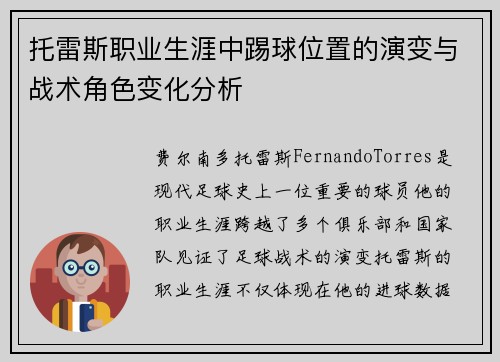 托雷斯职业生涯中踢球位置的演变与战术角色变化分析

费尔南多托雷斯FernandoTorres是现代足球史上一位重要的球员他的职业生涯跨越了多个俱乐部和国家队见证了足球战术的演变托雷斯的职业生涯不仅体现在他的进球数据